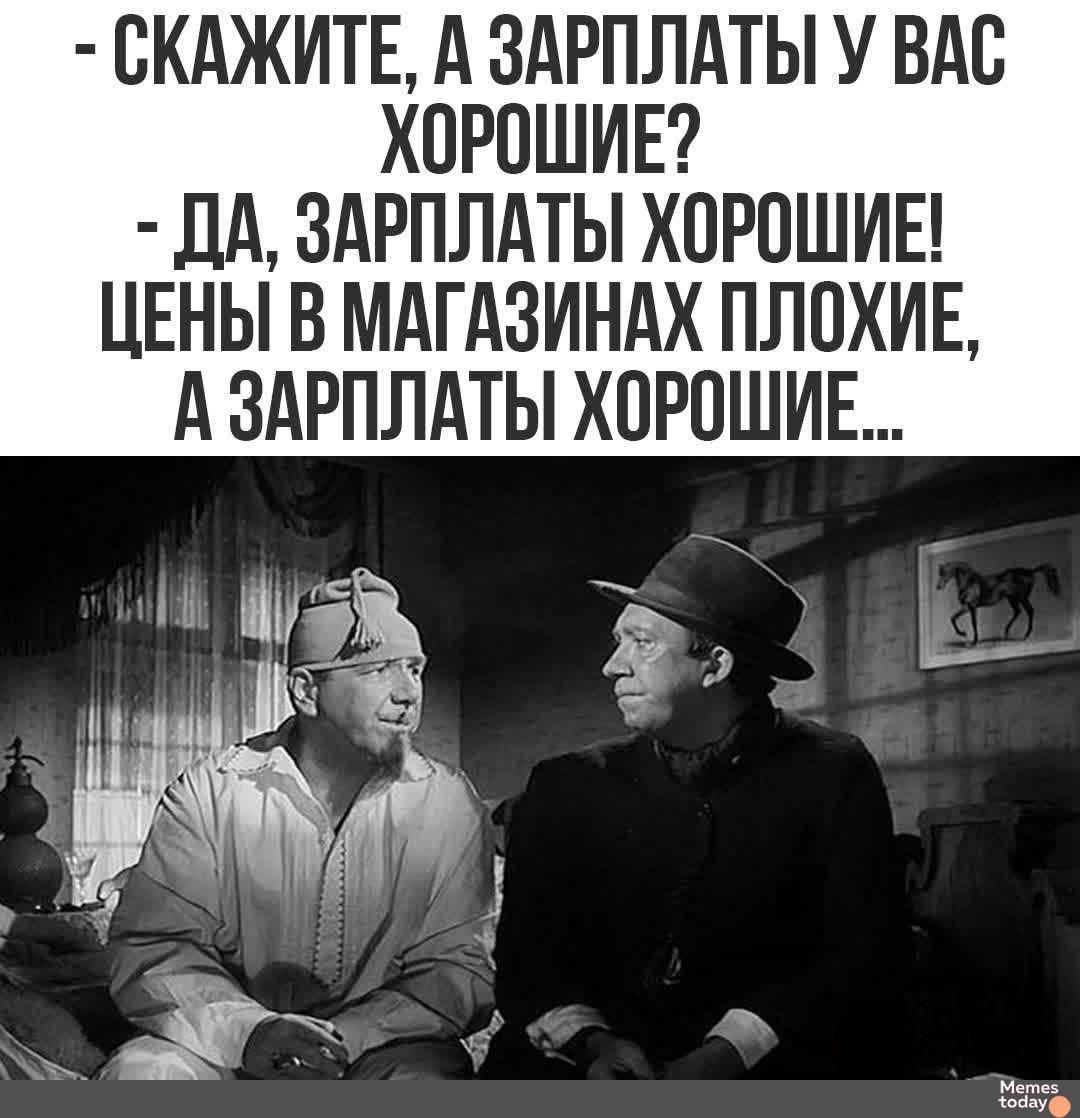 - СКАЖИТЕ, А ЗАРПЛАТЫ У ВАС ХОРОШИЕ?
- ДА, ЗАРПЛАТЫ ХОРОШИЕ! ЦЕНЫ В МАГАЗИНАХ ПЛОХИЕ, А ЗАРПЛАТЫ ХОРОШИЕ...

Memes today